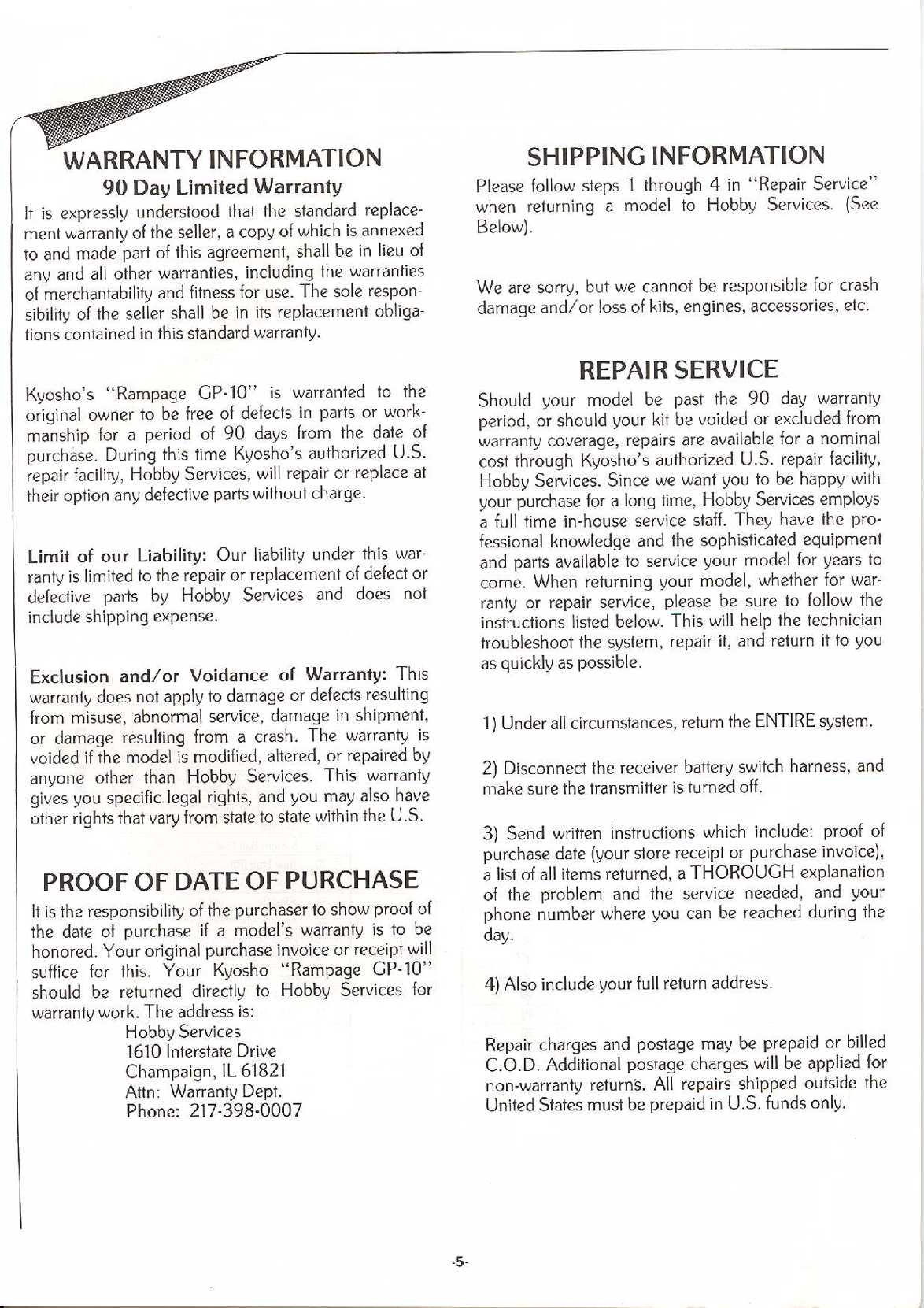 WARRANTY INFORMATION
90 Day Limited Warranty

It is expressly understood that the standard replacement warranty of the seller, a copy of which is annexed to and made part of this agreement, shall be in lieu of any and all other warranties, including the warranties of merchantability and fitness for use. The sole responsibility of the seller shall be in its replacement obligations contained in this standard warranty.

Kyosho's "Rampage GP-10" is warranted to the original owner to be free of defects in parts or workmanship for a period of 90 days from the date of purchase. During this time Kyosho's authorized U.S. repair facility, Hobby Services, will repair or replace at their option any defective parts without charge.

Limit of our Liability: Our liability under this warranty is limited to the repair or replacement of defect or defective parts by Hobby Services and does not include shipping expense.

Exclusion and/or Voidance of Warranty: This warranty does not apply to damage or defects resulting from misuse, abnormal service, damage in shipment, or damage resulting from a crash. The warranty is voided if the model is modified, altered, or repaired by anyone other than Hobby Services. This warranty gives you specific legal rights, and you may also have other rights that vary from state to state within the U.S.

PROOF OF DATE OF PURCHASE

It is the responsibility of the purchaser to show proof of the date of purchase if a model's warranty is to be honored. Your original purchase invoice or receipt will suffice for this. Your Kyosho "Rampage GP-10" should be returned directly to Hobby Services for warranty work. The address is:
Hobby Services
1610 Interstate Drive
Champaign, IL 61821
Attn: Warranty Dept.
Phone: 217-398-0007

SHIPPING INFORMATION

Please follow steps 1 through 4 in "Repair Service" when returning a model to Hobby Services. (See Below).

We are sorry, but we cannot be responsible for crash damage and/or loss of kits, engines, accessories, etc.

REPAIR SERVICE

Should your model be past the 90 day warranty period, or should your kit be voided or excluded from warranty coverage, repairs are available for a nominal cost through Kyosho's authorized U.S. repair facility, Hobby Services. Since we want you to be happy with your purchase for a long time, Hobby Services employs a full time in-house service staff. They have the professional knowledge and the sophisticated equipment and parts available to service your model for years to come. When returning your model, whether for warranty or repair service, please be sure to follow the instructions listed below. This will help the technician troubleshoot the system, repair it, and return it to you as quickly as possible.

1) Under all circumstances, return the ENTIRE system.

2) Disconnect the receiver battery switch harness, and make sure the transmitter is turned off.

3) Send written instructions which include: proof of purchase date (your store receipt or purchase invoice), a list of all items returned, a THOROUGH explanation of the problem and the service needed, and your phone number where you can be reached during the day.

4) Also include your full return address.

Repair charges and postage may be prepaid or billed C.O.D. Additional postage charges will be applied for non-warranty returns. All repairs shipped outside the United States must be prepaid in U.S. funds only.

-5-